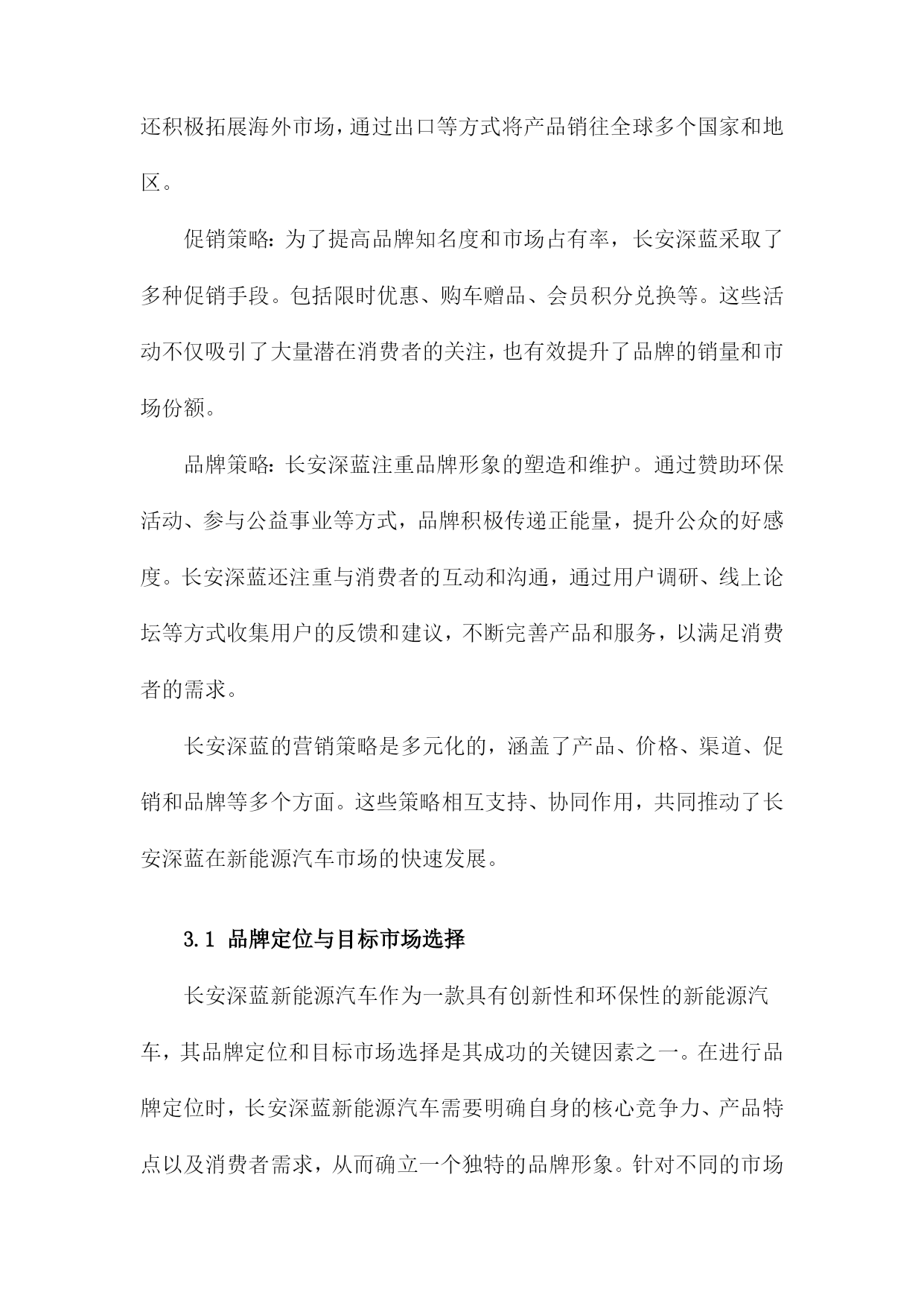 还积极拓展海外市场，通过出口等方式将产品销往全球多个国家和地区。

促销策略：为了提高品牌知名度和市场占有率，长安深蓝采取了多种促销手段。包括限时优惠、购车赠品、会员积分兑换等。这些活动不仅吸引了大量潜在消费者的关注，也有效提升了品牌的销量和市场份额。

品牌策略：长安深蓝注重品牌形象的塑造和维护。通过赞助环保活动、参与公益事业等方式，品牌积极传递正能量，提升公众的好感度。长安深蓝还注重与消费者的互动和沟通，通过用户调研、线上论坛等方式收集用户的反馈和建议，不断完善产品和服务，以满足消费者的需求。

长安深蓝的营销策略是多元化的，涵盖了产品、价格、渠道、促销和品牌等多个方面。这些策略相互支持、协同作用，共同推动了长安深蓝在新能源汽车市场的快速发展。

3.1 品牌定位与目标市场选择

长安深蓝新能源汽车作为一款具有创新性和环保性的新能源汽车，其品牌定位和目标市场选择是其成功的关键因素之一。在进行品牌定位时，长安深蓝新能源汽车需要明确自身的核心竞争力、产品特点以及消费者需求，从而确立一个独特的品牌形象。针对不同的市场